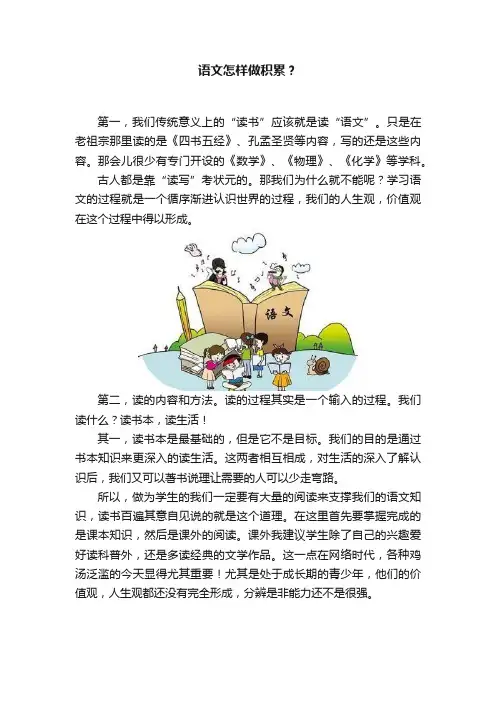 语文怎样做积累？

第一，我们传统意义上的“读书”应该就是读“语文”。只是在老祖宗那里读的是《四书五经》、孔孟圣贤等内容，写的还是这些内容。那会儿很少有专门开设的《数学》、《物理》、《化学》等学科。

古人都是靠“读写”考状元的。那我们为什么就不能呢？学习语文的过程就是一个循序渐进认识世界的过程，我们的人生观，价值观在这个过程中得以形成。

语文

第二，读的内容和方法。读的过程其实是一个输入的过程。我们读什么？读书本，读生活！

其一，读书本是最基础的，但是它不是目标。我们的目的是通过书本知识来更深入的读生活。这两者相互相成，对生活的深入了解认识后，我们又可以著书说理让需要的人可以少走弯路。

所以，做为学生的我们一定要有大量的阅读来支撑我们的语文知识，读书百遍其意自见说的就是这个道理。在这里首先要掌握完成的是课本知识，然后是课外的阅读。课外我建议学生除了自己的兴趣爱好读科普外，还是多读经典的文学作品。这一点在网络时代，各种鸡汤泛滥的今天显得尤其重要！尤其是处于成长期的青少年，他们的价值观，人生观都还没有完全形成，分辨是非能力还不是很强。